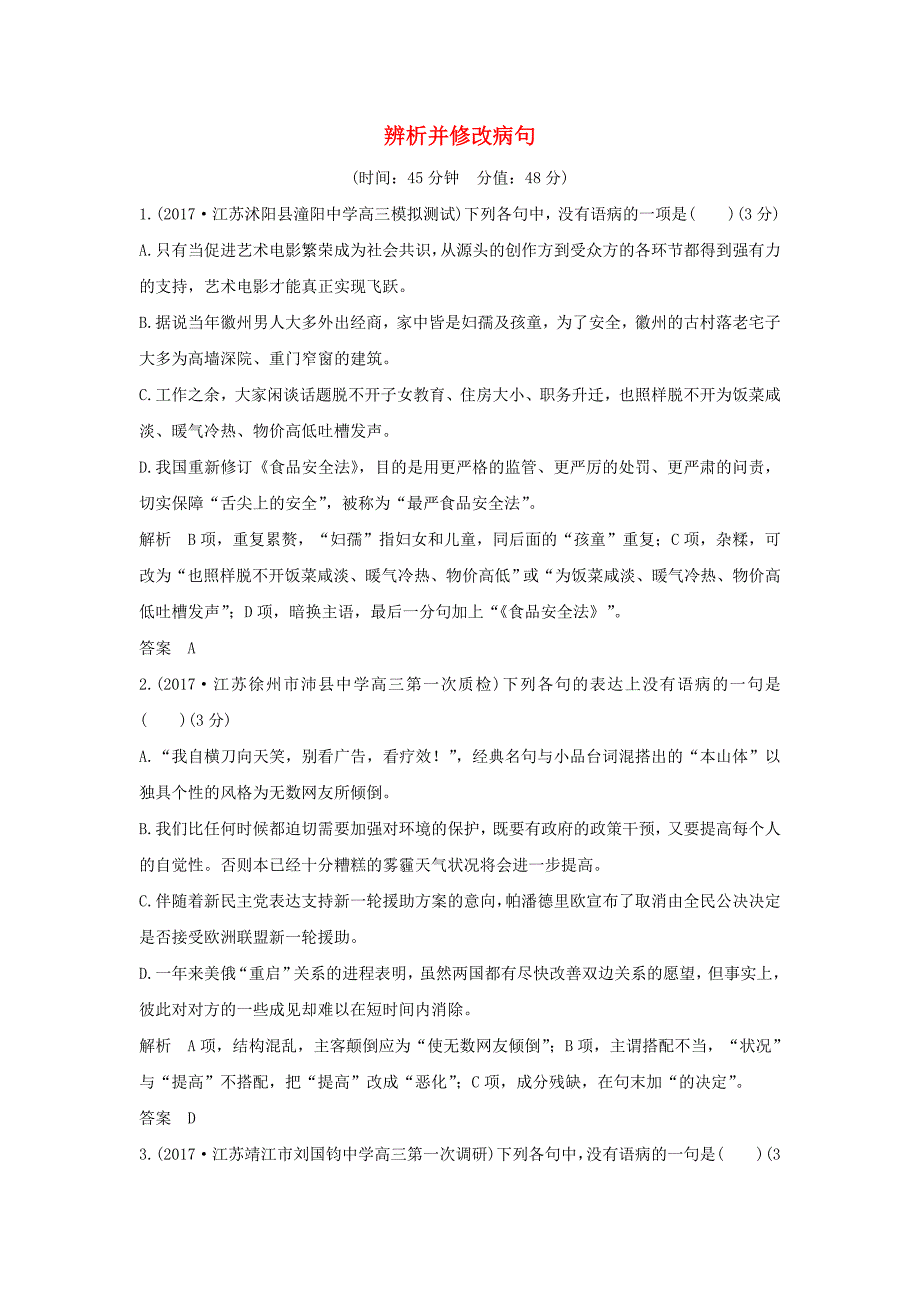 辨析并修改病句

(时间：45 分钟　分值：48 分)

1.(2017·江苏沭阳县潼阳中学高三模拟测试)下列各句中，没有语病的一项是(　　)(3 分)

A.只有当促进艺术电影繁荣成为社会共识，从源头的创作方到受众方的各环节都得到强有力的支持，艺术电影才能真正实现飞跃。

B.据说当年徽州男人大多外出经商，家中皆是妇孺及孩童，为了安全，徽州的古村落老宅子大多为高墙深院、重门窄窗的建筑。

C.工作之余，大家闲谈话题脱不开子女教育、住房大小、职务升迁，也照样脱不开为饭菜咸淡、暖气冷热、物价高低吐槽发声。

D.我国重新修订《食品安全法》，目的是用更严格的监管、更严厉的处罚、更严肃的问责，切实保障“舌尖上的安全”，被称为“最严食品安全法”。

解析　B 项，重复累赘，“妇孺”指妇女和儿童，同后面的“孩童”重复；C 项，杂糅，可改为“也照样脱不开饭菜咸淡、暖气冷热、物价高低”或“为饭菜咸淡、暖气冷热、物价高低吐槽发声”；D 项，暗换主语，最后一分句加上“《食品安全法》”。

答案　A

2.(2017·江苏徐州市沛县中学高三第一次质检)下列各句的表达上没有语病的一句是(　　)(3 分)

A.“我自横刀向天笑，别看广告，看疗效！”，经典名句与小品台词混搭出的“本山体”以独具个性的风格为无数网友所倾倒。

B.我们比任何时候都迫切需要加强对环境的保护，既要有政府的政策干预，又要提高每个人的自觉性。否则本已经十分糟糕的雾霾天气状况将会进一步提高。

C.伴随着新民主党表达支持新一轮援助方案的意向，帕潘德里欧宣布了取消由全民公决决定是否接受欧洲联盟新一轮援助。

D.一年来美俄“重启”关系的进程表明，虽然两国都有尽快改善双边关系的愿望，但事实上，彼此对对方的一些成见却难以在短时间内消除。

解析　A 项，结构混乱，主客颠倒应为“使无数网友倾倒”；B 项，主谓搭配不当，“状况”与“提高”不搭配，把“提高”改成“恶化”；C 项，成分残缺，在句末加“的决定”。

答案　D

3.(2017·江苏靖江市刘国钧中学高三第一次调研)下列各句中，没有语病的一句是(　　)(3